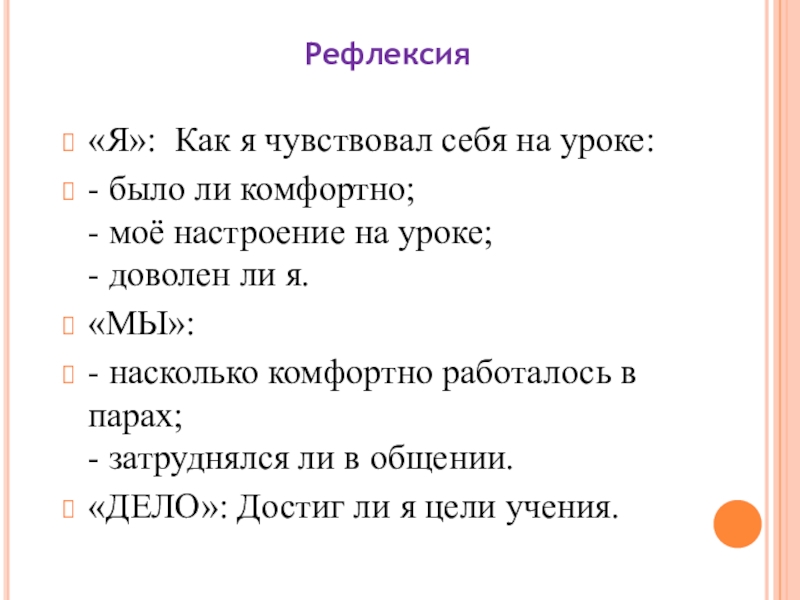 Рефлексия

«Я»: Как я чувствовал себя на уроке:

- было ли комфортно;
- моё настроение на уроке;
- доволен ли я.

«МЫ»:

- насколько комфортно работалось в парах;
- затруднялся ли в общении.

«ДЕЛО»: Достиг ли я цели учения.